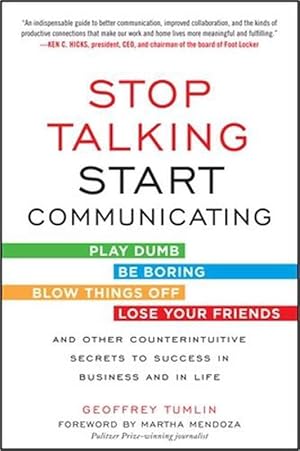 "An indispensable guide to better communication, improved collaboration, and the kinds of productive connections that make our work and home lives more meaningful and fulfilling."
—KEN C. HICKS, president, CEO, and chairman of the board of Foot Locker

STOP TALKING START COMMUNICATING

PLAY DUMB
BE BORING
BLOW THINGS OFF
LOSE YOUR FRIENDS

AND OTHER COUNTERINTUITIVE SECRETS TO SUCCESS IN BUSINESS AND IN LIFE

GEOFFREY TUMLIN
FOREWORD BY MARTHA MENDOZA
Pulitzer Prize-winning journalist